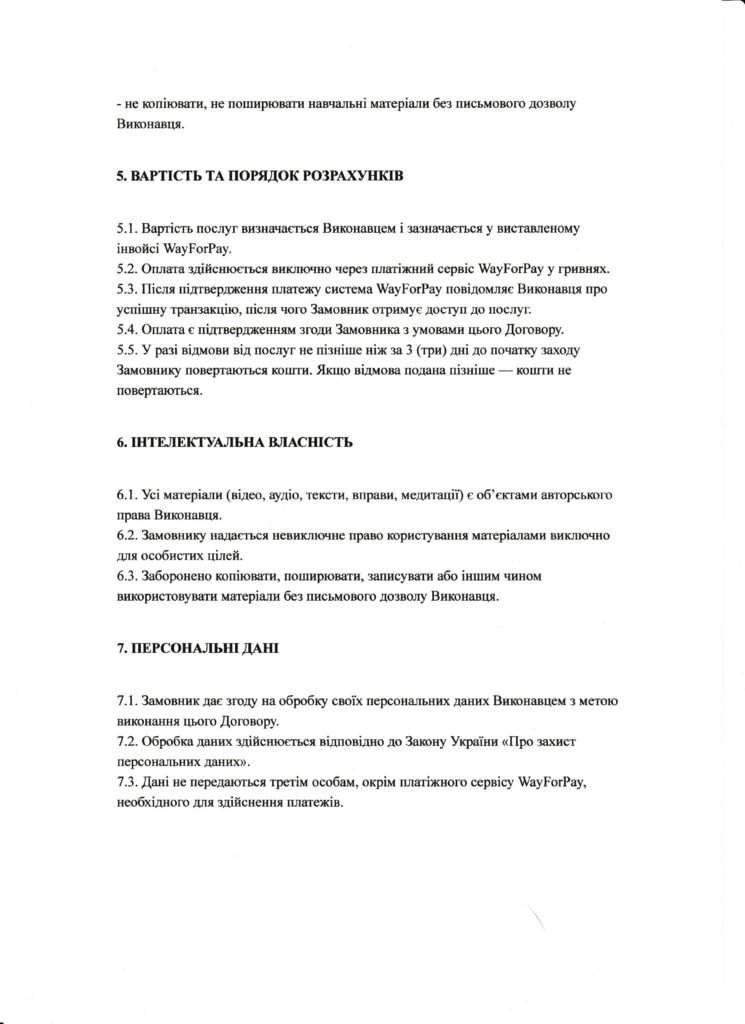 - не копіювати, не поширювати навчальні матеріали без письмового дозволу Виконавця.

5. ВАРТІСТЬ ТА ПОРЯДОК РОЗРАХУНКІВ

5.1. Вартість послуг визначається Виконавцем і зазначається у виставленому інвойсі WayForPay.
5.2. Оплата здійснюється виключно через платіжний сервіс WayForPay у гривнях.
5.3. Після підтвердження платежу система WayForPay повідомляє Виконавця про успішну транзакцію, після чого Замовник отримує доступ до послуг.
5.4. Оплата є підтвердженням згоди Замовника з умовами цього Договору.
5.5. У разі відмови від послуг не пізніше ніж за 3 (три) дні до початку заходу Замовнику повертаються кошти. Якщо відмова подана пізніше — кошти не повертаються.

6. ІНТЕЛЕКТУАЛЬНА ВЛАСНІСТЬ

6.1. Усі матеріали (відео, аудіо, тексти, вправи, медитації) є об'єктами авторського права Виконавця.
6.2. Замовнику надається невиключне право користування матеріалами виключно для особистих цілей.
6.3. Заборонено копіювати, поширювати, записувати або іншим чином використовувати матеріали без письмового дозволу Виконавця.

7. ПЕРСОНАЛЬНІ ДАНІ

7.1. Замовник дає згоду на обробку своїх персональних даних Виконавцем з метою виконання цього Договору.
7.2. Обробка даних здійснюється відповідно до Закону України «Про захист персональних даних».
7.3. Дані не передаються третім особам, окрім платіжного сервісу WayForPay, необхідного для здійснення платежів.